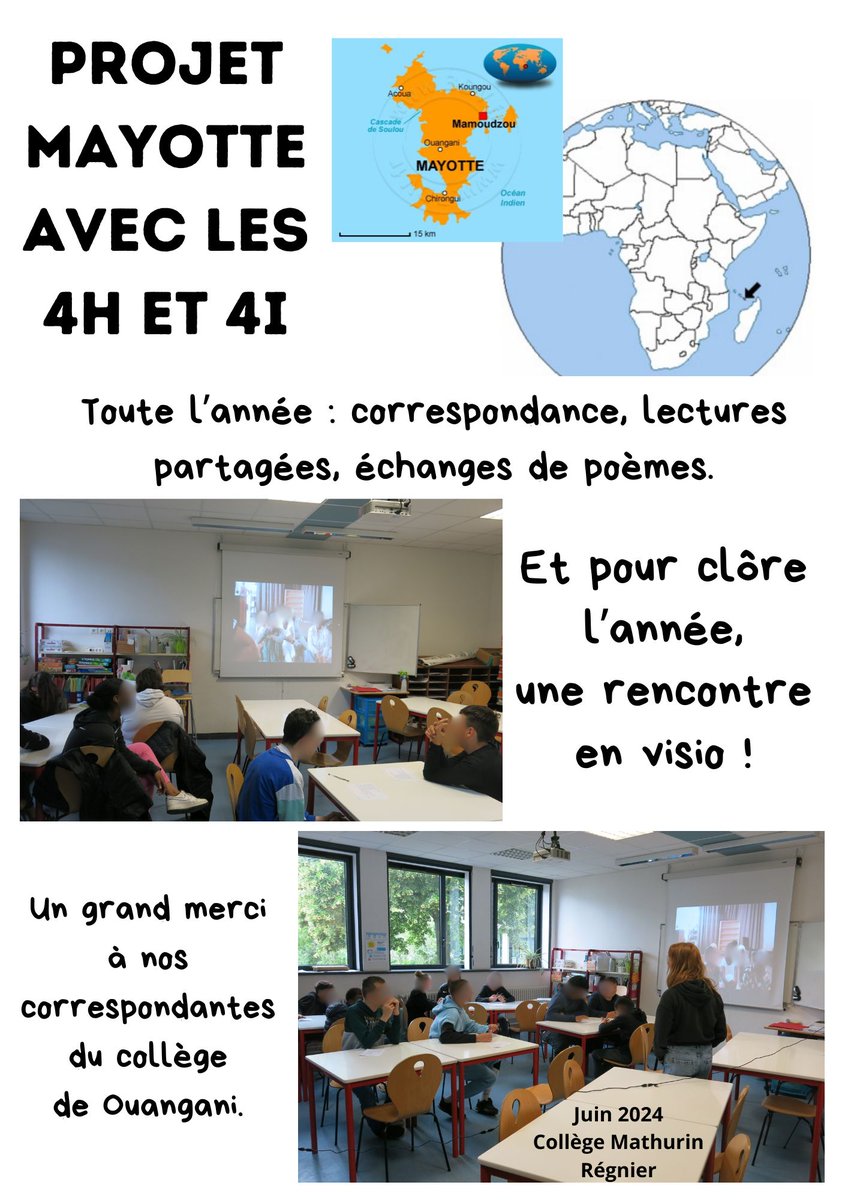 PROJET MAYOTTE AVEC LES 4H ET 4I

Acoua
Koungou
Cascade de Soulou
Mamoudzou
Ouangani
MAYOTTE
Chirongui
Océan Indien
15 km

Toute l'année : correspondance, lectures partagées, échanges de poèmes.

Et pour clôre l'année, une rencontre en visio !

Un grand merci à nos correspondantes du collège de Ouangani.

Juin 2024
Collège Mathurin Régnier